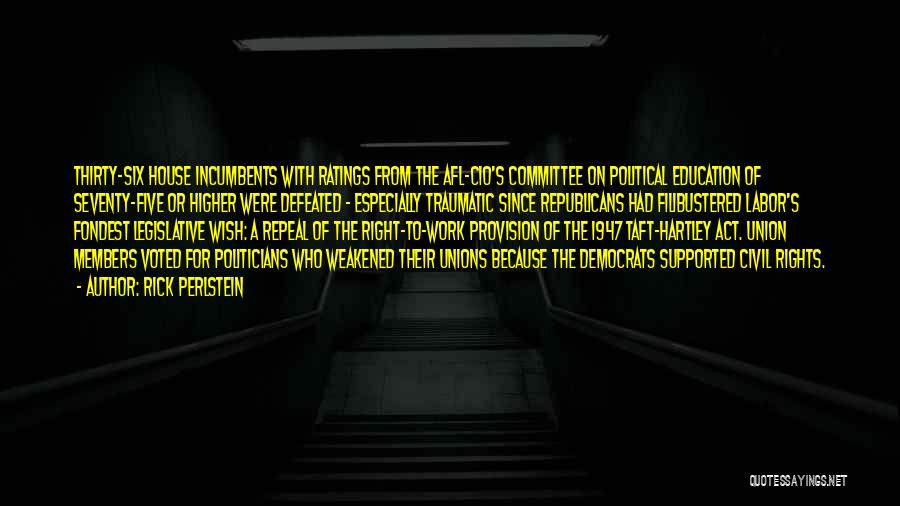 THIRTY-SIX HOUSE INCUMBENTS WITH RATINGS FROM THE AFL-CIO'S COMMITTEE ON POLITICAL EDUCATION OF SEVENTY-FIVE OR HIGHER WERE DEFEATED - ESPECIALLY TRAUMATIC SINCE REPUBLICANS HAD FILIBUSTERED LABOR'S FONDEST LEGISLATIVE WISH: A REPEAL OF THE RIGHT-TO-WORK PROVISION OF THE 1947 TAFT-HARTLEY ACT. UNION MEMBERS VOTED FOR POLITICIANS WHO WEAKENED THEIR UNIONS BECAUSE THE DEMOCRATS SUPPORTED CIVIL RIGHTS.

- AUTHOR: RICK PERLSTEIN

QUOTESSAYINGS.NET